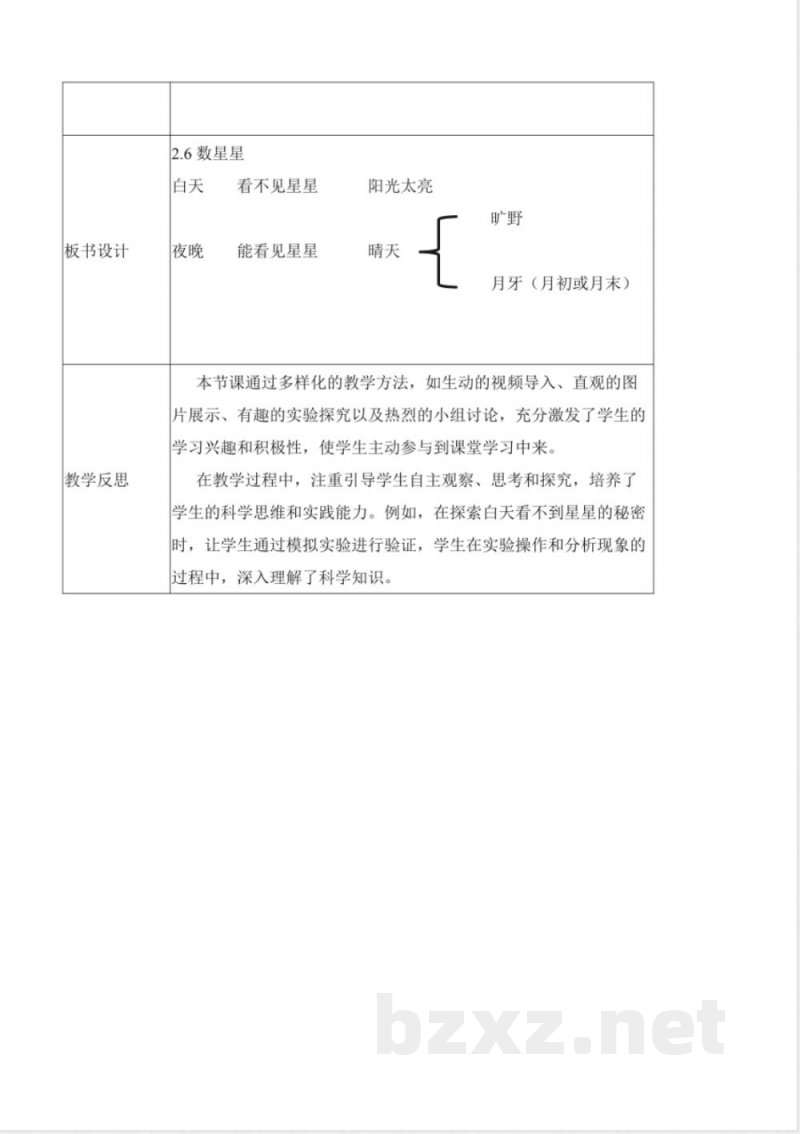 | | |
|---|---|
| 板书设计 | 2.6数星星 白天 看不见星星 阳光太亮 夜晚 能看见星星 晴天 旷野 月牙（月初或月末） |
| 教学反思 | 本节课通过多样化的教学方法，如生动的视频导入、直观的图片展示、有趣的实验探究以及热烈的小组讨论，充分激发了学生的学习兴趣和积极性，使学生主动参与到课堂学习中来。 在教学过程中，注重引导学生自主观察、思考和探究，培养了学生的科学思维和实践能力。例如，在探索白天看不到星星的秘密时，让学生通过模拟实验进行验证，学生在实验操作和分析现象的过程中，深入理解了科学知识。 |

bzxz.net